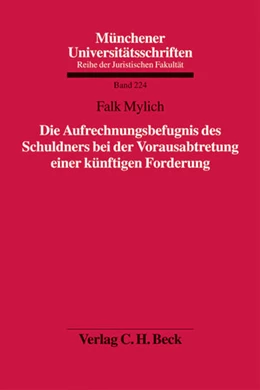 Münchener Universitätsschriften
Reihe der Juristischen Fakultät

Band 224

Falk Mylich

Die Aufrechnungsbefugnis des Schuldners bei der Vorausabtretung einer künftigen Forderung

Verlag C. H. Beck